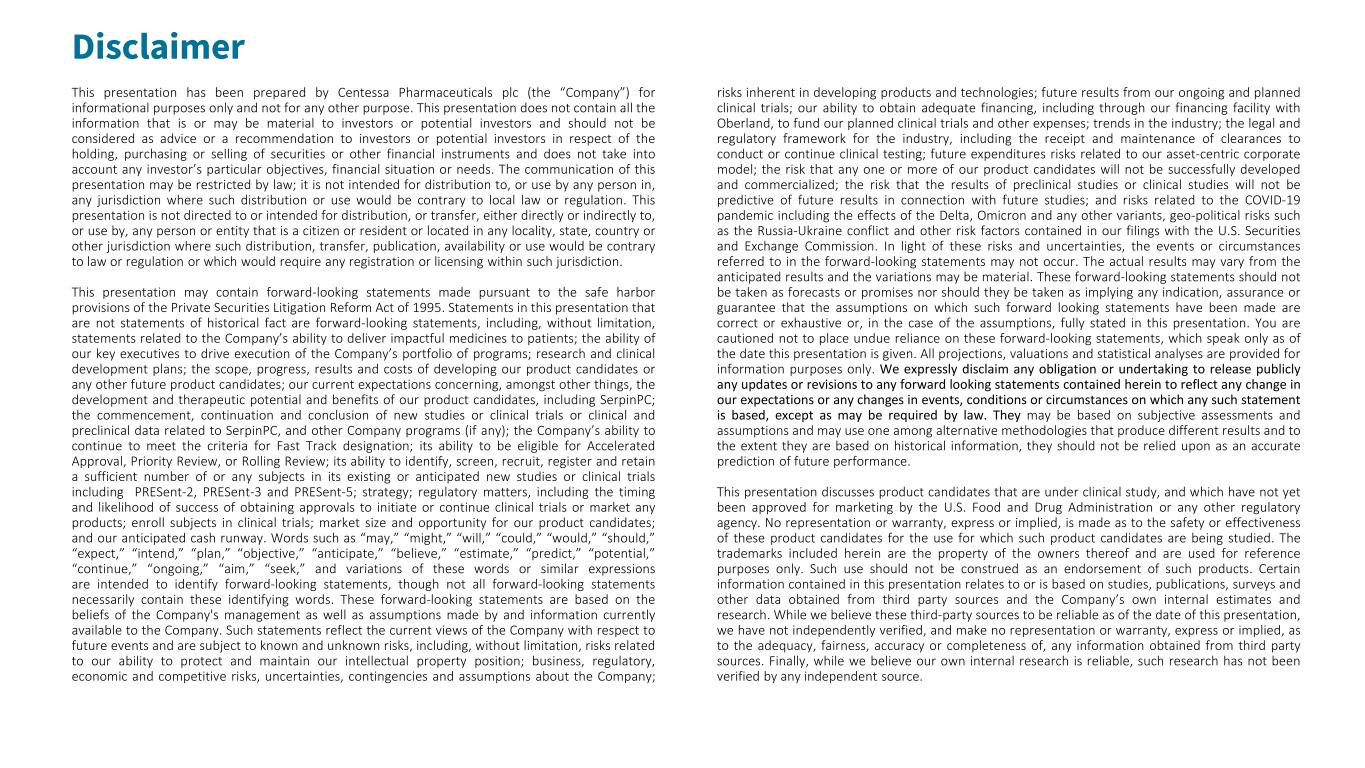 Disclaimer

This presentation has been prepared by Centessa Pharmaceuticals plc (the "Company") for informational purposes only and not for any other purpose. This presentation does not contain all the information that is or may be material to investors or potential investors and should not be considered as advice or a recommendation to investors or potential investors in respect of the holding, purchasing or selling of securities or other financial instruments and does not take into account any investor's particular objectives, financial situation or needs. The communication of this presentation may be restricted by law; it is not intended for distribution to, or use by any person in, any jurisdiction where such distribution or use would be contrary to local law or regulation. This presentation is not directed to or intended for distribution, or transfer, either directly or indirectly to, or use by, any person or entity that is a citizen or resident or located in any locality, state, country or other jurisdiction where such distribution, transfer, publication, availability or use would be contrary to law or regulation or which would require any registration or licensing within such jurisdiction.

This presentation may contain forward-looking statements made pursuant to the safe harbor provisions of the Private Securities Litigation Reform Act of 1995. Statements in this presentation that are not statements of historical fact are forward-looking statements, including, without limitation, statements related to the Company's ability to deliver impactful medicines to patients; the ability of our key executives to drive execution of the Company's portfolio of programs; research and clinical development plans; the scope, progress, results and costs of developing our product candidates or any other future product candidates; our current expectations concerning, amongst other things, the development and therapeutic potential and benefits of our product candidates, including SerpinPC; the commencement, continuation and conclusion of new studies or clinical trials or clinical and preclinical data related to SerpinPC, and other Company programs (if any); the Company's ability to continue to meet the criteria for Fast Track designation; its ability to be eligible for Accelerated Approval, Priority Review, or Rolling Review; its ability to identify, screen, recruit, register and retain a sufficient number of or any subjects in its existing or anticipated new studies or clinical trials including PRESent-2, PRESent-3 and PRESent-5; strategy; regulatory matters, including the timing and likelihood of success of obtaining approvals to initiate or continue clinical trials or market any products; enroll subjects in clinical trials; market size and opportunity for our product candidates; and our anticipated cash runway. Words such as "may," "might," "will," "could," "would," "should," "expect," "intend," "plan," "objective," "anticipate," "believe," "estimate," "predict," "potential," "continue," "ongoing," "aim," "seek," and variations of these words or similar expressions are intended to identify forward-looking statements, though not all forward-looking statements necessarily contain these identifying words. These forward-looking statements are based on the beliefs of the Company's management as well as assumptions made by and information currently available to the Company. Such statements reflect the current views of the Company with respect to future events and are subject to known and unknown risks, including, without limitation, risks related to our ability to protect and maintain our intellectual property position; business, regulatory, economic and competitive risks, uncertainties, contingencies and assumptions about the Company; risks inherent in developing products and technologies; future results from our ongoing and planned clinical trials; our ability to obtain adequate financing, including through our financing facility with Oberland, to fund our planned clinical trials and other expenses; trends in the industry; the legal and regulatory framework for the industry, including the receipt and maintenance of clearances to conduct or continue clinical testing; future expenditures risks related to our asset-centric corporate model; the risk that any one or more of our product candidates will not be successfully developed and commercialized; the risk that the results of preclinical studies or clinical studies will not be predictive of future results in connection with future studies; and risks related to the COVID-19 pandemic including the effects of the Delta, Omicron and any other variants, geo-political risks such as the Russia-Ukraine conflict and other risk factors contained in our filings with the U.S. Securities and Exchange Commission. In light of these risks and uncertainties, the events or circumstances referred to in the forward-looking statements may not occur. The actual results may vary from the anticipated results and the variations may be material. These forward-looking statements should not be taken as forecasts or promises nor should they be taken as implying any indication, assurance or guarantee that the assumptions on which such forward looking statements have been made are correct or exhaustive or, in the case of the assumptions, fully stated in this presentation. You are cautioned not to place undue reliance on these forward-looking statements, which speak only as of the date this presentation is given. All projections, valuations and statistical analyses are provided for information purposes only. We expressly disclaim any obligation or undertaking to release publicly any updates or revisions to any forward looking statements contained herein to reflect any change in our expectations or any changes in events, conditions or circumstances on which any such statement is based, except as may be required by law. They may be based on subjective assessments and assumptions and may use one among alternative methodologies that produce different results and to the extent they are based on historical information, they should not be relied upon as an accurate prediction of future performance.

This presentation discusses product candidates that are under clinical study, and which have not yet been approved for marketing by the U.S. Food and Drug Administration or any other regulatory agency. No representation or warranty, express or implied, is made as to the safety or effectiveness of these product candidates for the use for which such product candidates are being studied. The trademarks included herein are the property of the owners thereof and are used for reference purposes only. Such use should not be construed as an endorsement of such products. Certain information contained in this presentation relates to or is based on studies, publications, surveys and other data obtained from third party sources and the Company's own internal estimates and research. While we believe these third-party sources to be reliable as of the date of this presentation, we have not independently verified, and make no representation or warranty, express or implied, as to the adequacy, fairness, accuracy or completeness of, any information obtained from third party sources. Finally, while we believe our own internal research is reliable, such research has not been verified by any independent source.